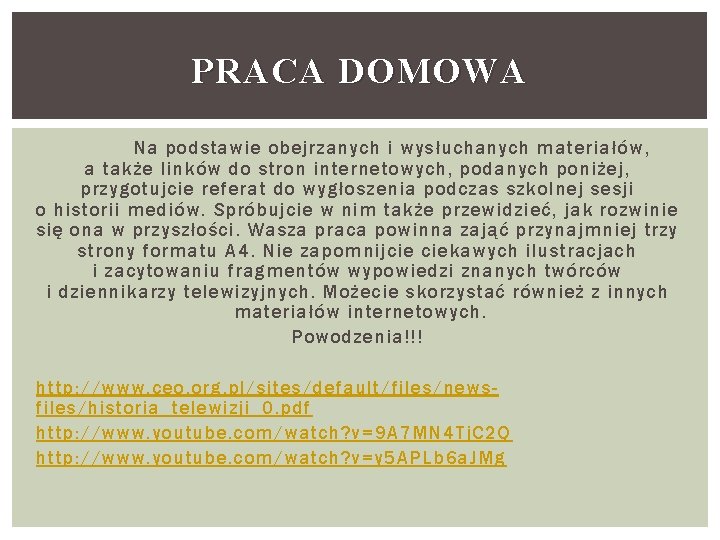 PRACA DOMOWA

Na podstawie obejrzanych i wysłuchanych materiałów, a także linków do stron internetowych, podanych poniżej, przygotujcie referat do wygłoszenia podczas szkolnej sesji o historii mediów. Spróbujcie w nim także przewidzieć, jak rozwinie się ona w przyszłości. Wasza praca powinna zająć przynajmniej trzy strony formatu A4. Nie zapomnijcie ciekawych ilustracjach i zacytowaniu fragmentów wypowiedzi znanych twórców i dziennikarzy telewizyjnych. Możecie skorzystać również z innych materiałów internetowych.

Powodzenia!!!

http://www.ceo.org.pl/sites/default/files/news-files/historia_telewizji_0.pdf

http://www.youtube.com/watch?v=9A7MN4TjC2Q

http://www.youtube.com/watch?v=y5APLb6aJMg